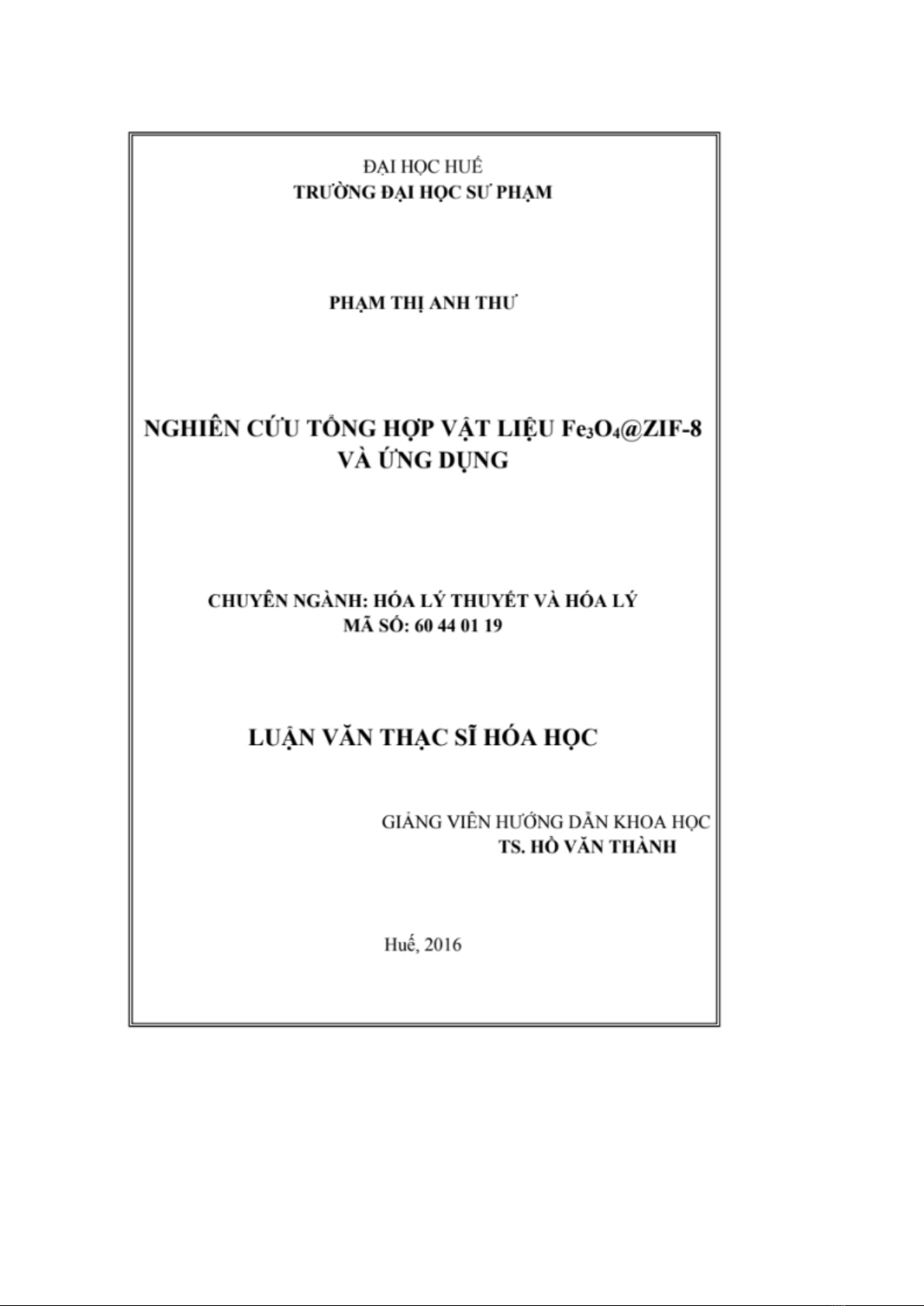 ĐẠI HỌC HUẾ
TRƯỜNG ĐẠI HỌC SƯ PHẠM

PHẠM THỊ ANH THƯ

NGHIÊN CỨU TỔNG HỢP VẬT LIỆU $Fe_3O_4$@ZIF-8 VÀ ỨNG DỤNG

CHUYÊN NGÀNH: HÓA LÝ THUYẾT VÀ HÓA LÝ
MÃ SỐ: 60 44 01 19

LUẬN VĂN THẠC SĨ HÓA HỌC

GIẢNG VIÊN HƯỚNG DẪN KHOA HỌC
TS. HỒ VĂN THÀNH

Huế, 2016